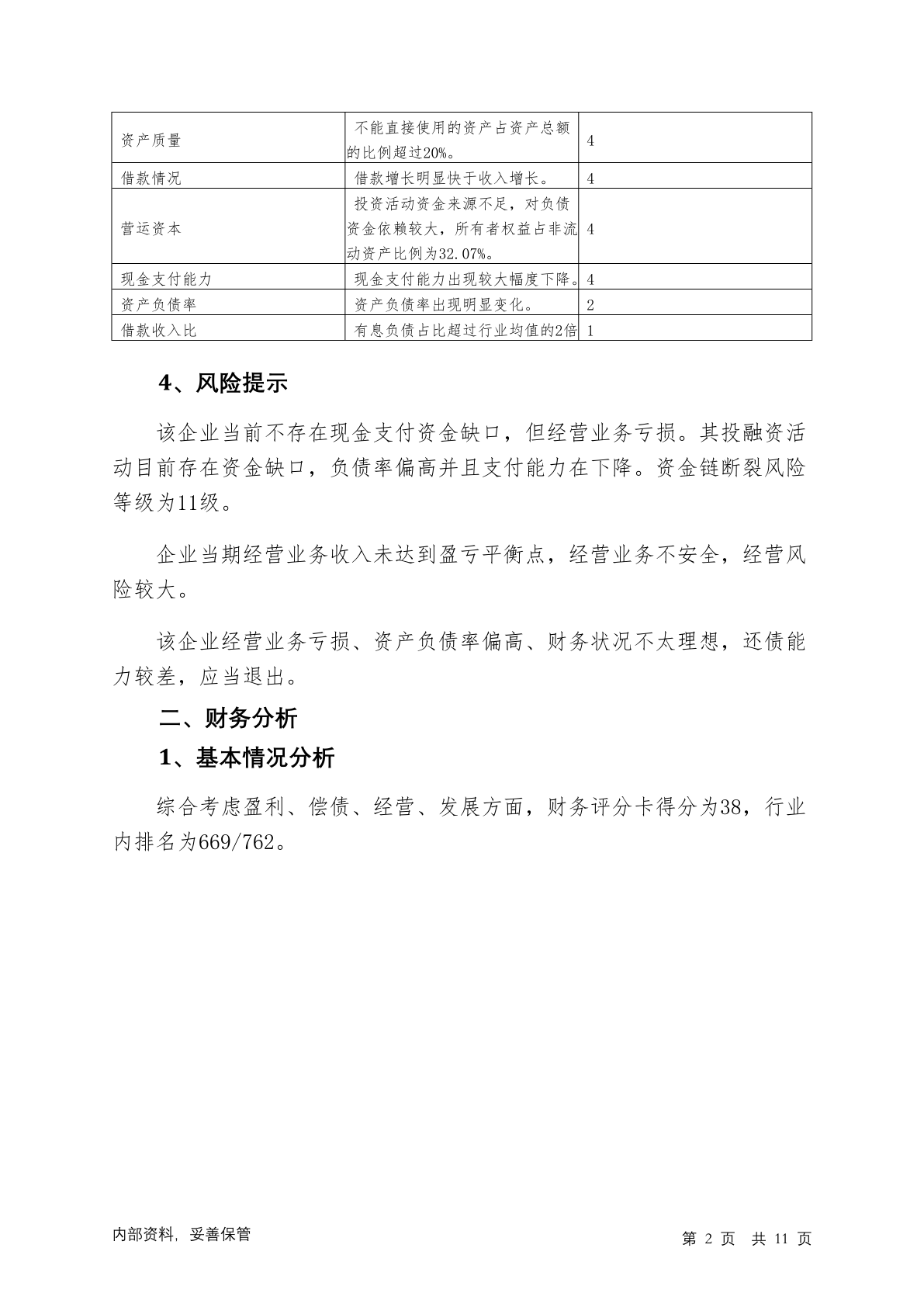 | 资产质量 | 不能直接使用的资产占资产总额的比例超过20%。 | 4 |
|---|---|---|
| 借款情况 | 借款增长明显快于收入增长。 | 4 |
| 营运资本 | 投资活动资金来源不足，对负债资金依赖较大，所有者权益占非流动资产比例为32.07%。 | 4 |
| 现金支付能力 | 现金支付能力出现较大幅度下降。 | 4 |
| 资产负债率 | 资产负债率出现明显变化。 | 2 |
| 借款收入比 | 有息负债占比超过行业均值的2倍 | 1 |

4、风险提示

该企业当前不存在现金支付资金缺口，但经营业务亏损。其投融资活动目前存在资金缺口，负债率偏高并且支付能力在下降。资金链断裂风险等级为11级。

企业当期经营业务收入未达到盈亏平衡点，经营业务不安全，经营风险较大。

该企业经营业务亏损、资产负债率偏高、财务状况不太理想，还债能力较差，应当退出。

二、财务分析

1、基本情况分析

综合考虑盈利、偿债、经营、发展方面，财务评分卡得分为38，行业内排名为669/762。

内部资料，妥善保管

第 2 页 共 11 页